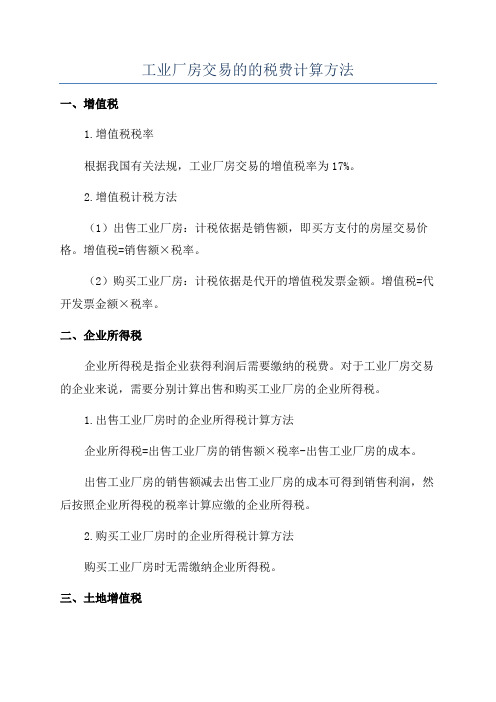 工业厂房交易的的税费计算方法

一、增值税

1.增值税税率

根据我国有关法规，工业厂房交易的增值税率为17%。

2.增值税计税方法

（1）出售工业厂房：计税依据是销售额，即买方支付的房屋交易价格。增值税=销售额×税率。

（2）购买工业厂房：计税依据是代开的增值税发票金额。增值税=代开发票金额×税率。

二、企业所得税

企业所得税是指企业获得利润后需要缴纳的税费。对于工业厂房交易的企业来说，需要分别计算出售和购买工业厂房的企业所得税。

1.出售工业厂房时的企业所得税计算方法

企业所得税=出售工业厂房的销售额×税率-出售工业厂房的成本。

出售工业厂房的销售额减去出售工业厂房的成本可得到销售利润，然后按照企业所得税的税率计算应缴的企业所得税。

2.购买工业厂房时的企业所得税计算方法

购买工业厂房时无需缴纳企业所得税。

三、土地增值税